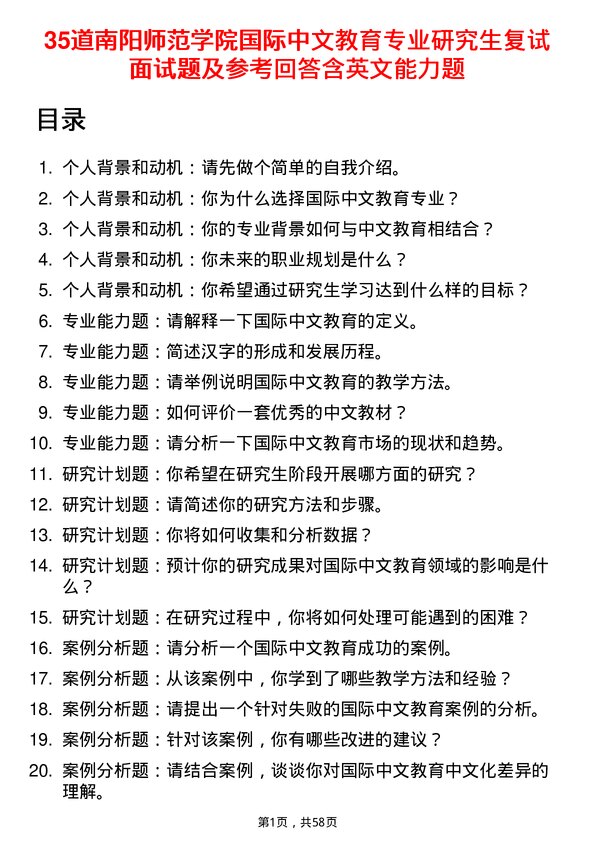 35道南阳师范学院国际中文教育专业研究生复试面试题及参考回答含英文能力题

目录

1. 个人背景和动机：请先做个简单的自我介绍。
2. 个人背景和动机：你为什么选择国际中文教育专业？
3. 个人背景和动机：你的专业背景如何与中文教育相结合？
4. 个人背景和动机：你未来的职业规划是什么？
5. 个人背景和动机：你希望通过研究生学习达到什么样的目标？
6. 专业能力题：请解释一下国际中文教育的定义。
7. 专业能力题：简述汉字的形成和发展历程。
8. 专业能力题：请举例说明国际中文教育的教学方法。
9. 专业能力题：如何评价一套优秀的中文教材？
10. 专业能力题：请分析一下国际中文教育市场的现状和趋势。
11. 研究计划题：你希望在研究生阶段开展哪方面的研究？
12. 研究计划题：请简述你的研究方法和步骤。
13. 研究计划题：你将如何收集和分析数据？
14. 研究计划题：预计你的研究成果对国际中文教育领域的影响是什么？
15. 研究计划题：在研究过程中，你将如何处理可能遇到的困难？
16. 案例分析题：请分析一个国际中文教育成功的案例。
17. 案例分析题：从该案例中，你学到了哪些教学方法和经验？
18. 案例分析题：请提出一个针对失败的国际中文教育案例的分析。
19. 案例分析题：针对该案例，你有哪些改进的建议？
20. 案例分析题：请结合案例，谈谈你对国际中文教育中文化差异的理解。

第1页，共58页